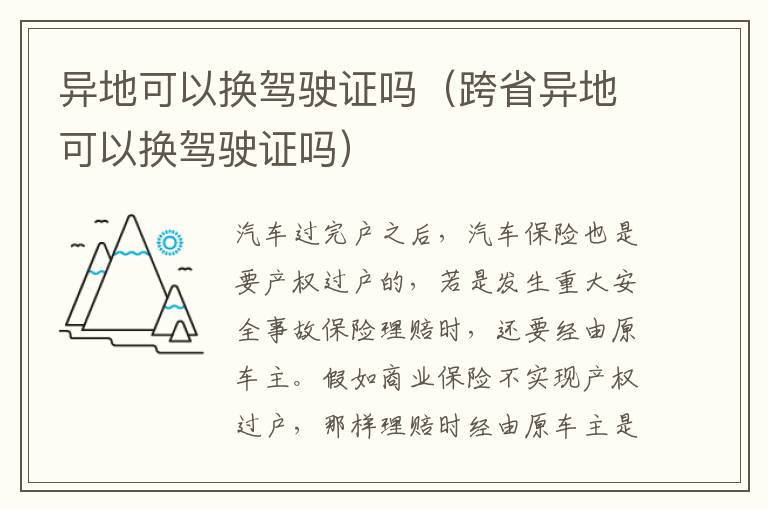 异地可以换驾驶证吗（跨省异地可以换驾驶证吗）

汽车过完户之后，汽车保险也是要产权过户的，若是发生重大安全事故保险理赔时，还要经由原车主。假如商业保险不实现产权过户，那样理赔时经由原车主是